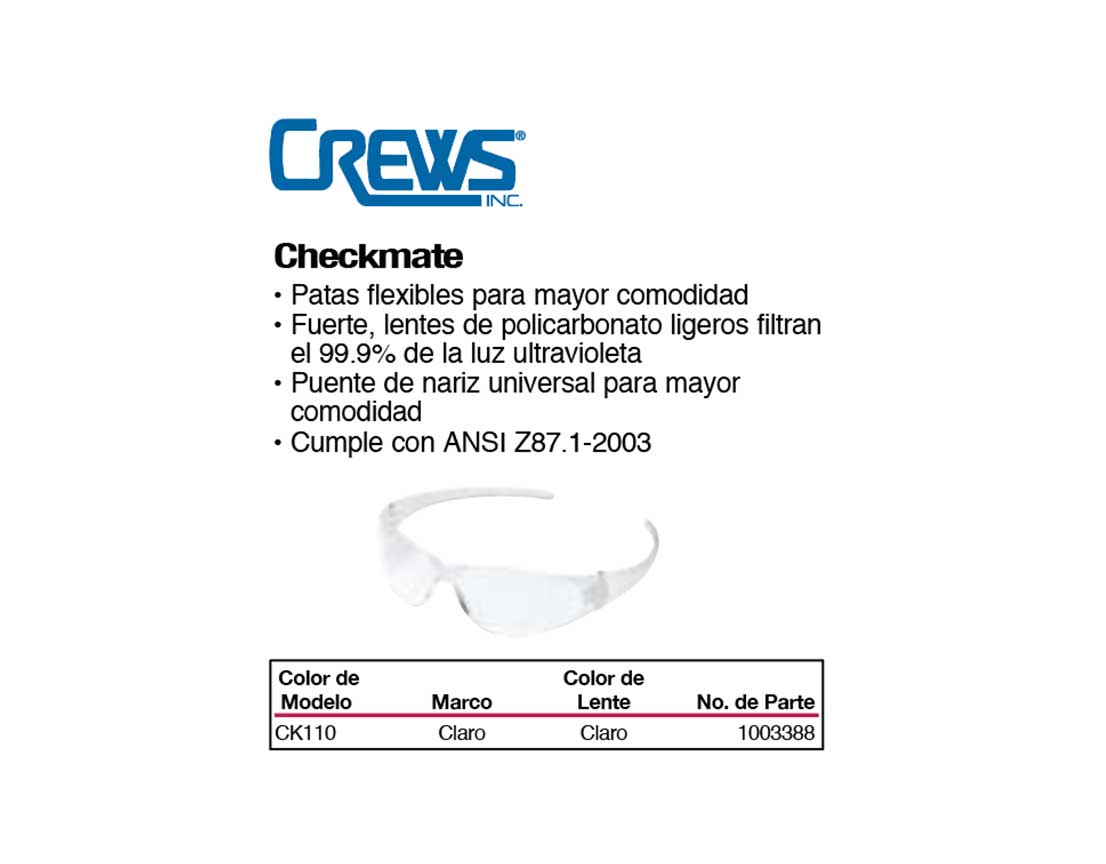 CREWS®
INC.

Checkmate

• Patas flexibles para mayor comodidad
• Fuerte, lentes de policarbonato ligeros filtran el 99.9% de la luz ultravioleta
• Puente de nariz universal para mayor comodidad
• Cumple con ANSI Z87.1-2003

| Color de Modelo | Marco | Color de Lente | No. de Parte |
|---|---|---|---|
| CK110 | Claro | Claro | 1003388 |